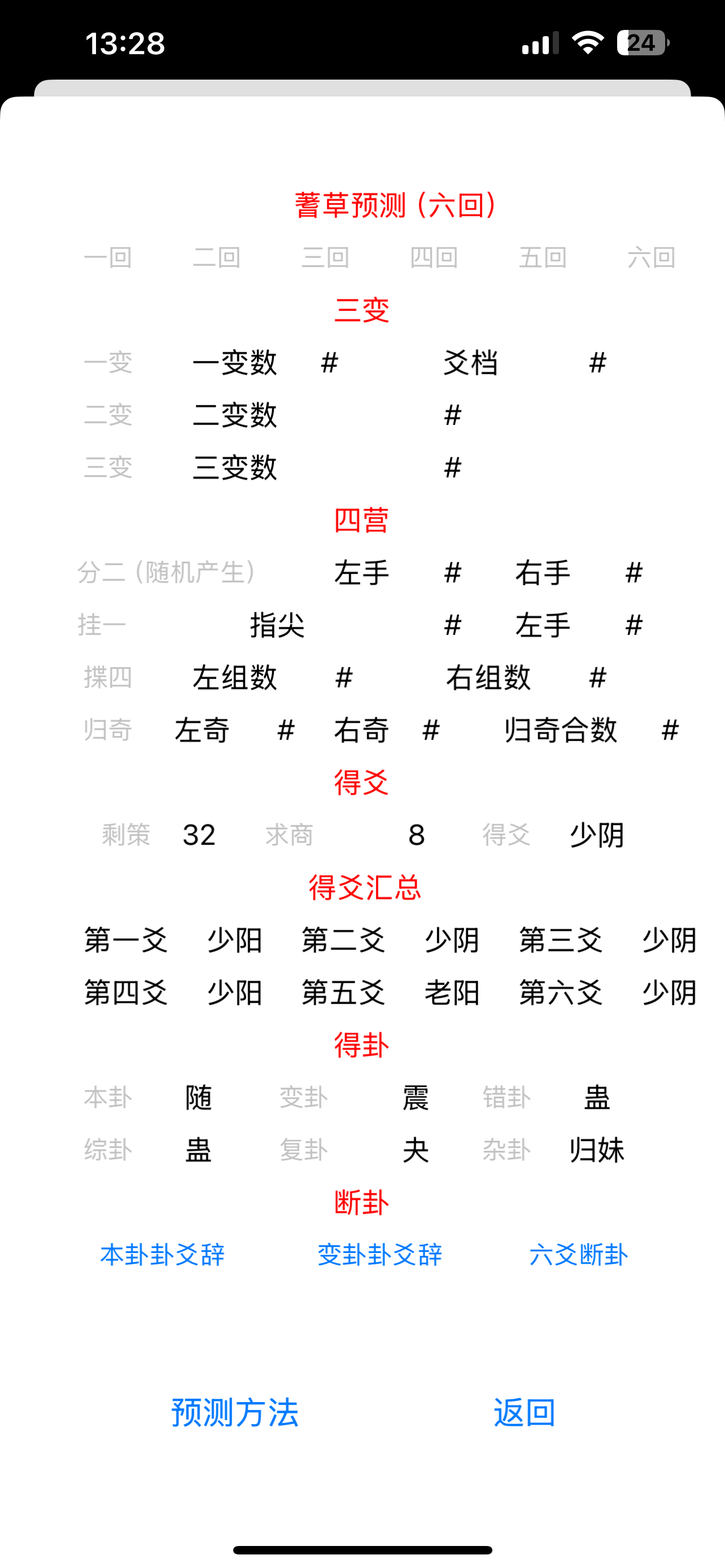 13:28

24

蓍草预测（六回）

一回 二回 三回 四回 五回 六回

三变

一变 一变数 # 爻档 #

二变 二变数 #

三变 三变数 #

四营

分二（随机产生） 左手 # 右手 #

挂一 指尖 # 左手 #

揲四 左组数 # 右组数 #

归奇 左奇 # 右奇 # 归奇合数 #

得爻

剩策 32 求商 8 得爻 少阴

得爻汇总

第一爻 少阳 第二爻 少阴 第三爻 少阴

第四爻 少阳 第五爻 老阳 第六爻 少阴

得卦

本卦 随 变卦 震 错卦 蛊

综卦 蛊 复卦 夬 杂卦 归妹

断卦

本卦卦爻辞 变卦卦爻辞 六爻断卦

预测方法 返回